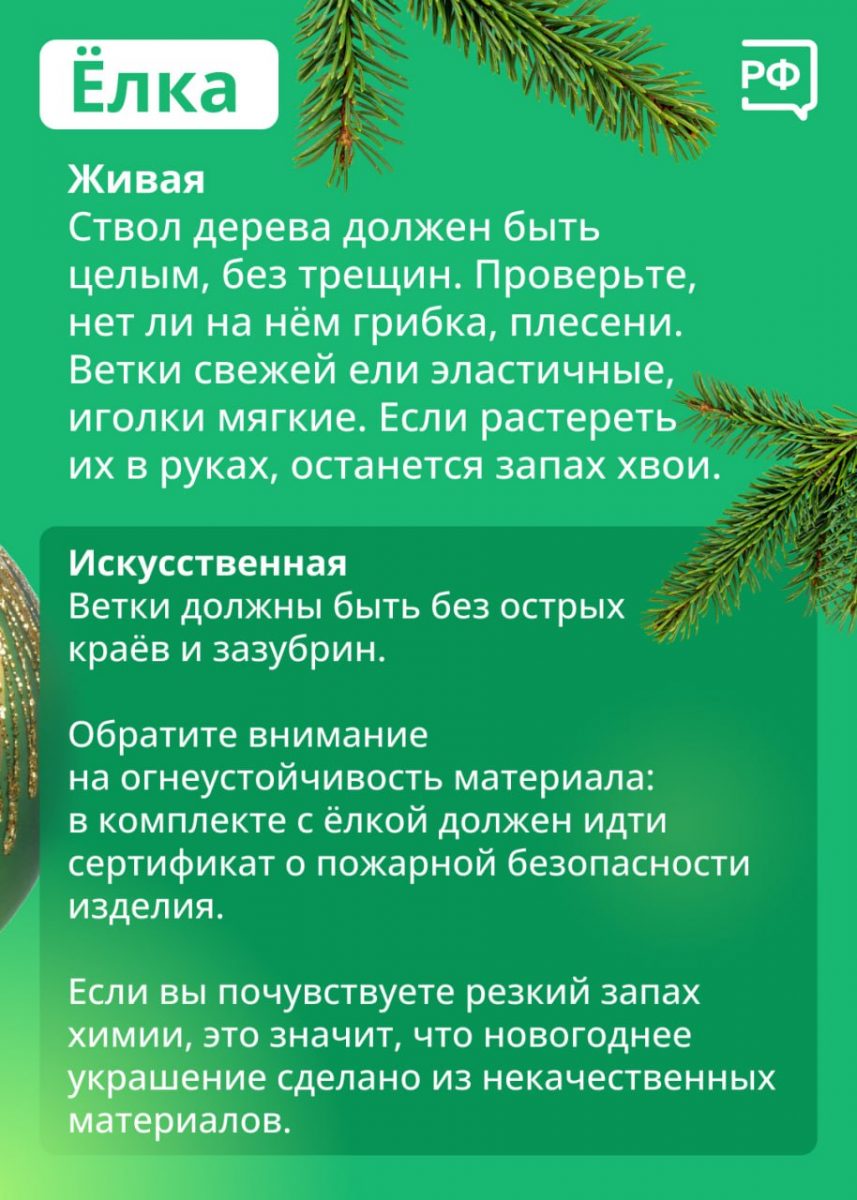 Ёлка

РФ

Живая
Ствол дерева должен быть целым, без трещин. Проверьте, нет ли на нём грибка, плесени. Ветки свежей ели эластичные, иголки мягкие. Если растереть их в руках, останется запах хвои.

Искусственная
Ветки должны быть без острых краёв и зазубрин.

Обратите внимание на огнеустойчивость материала: в комплекте с ёлкой должен идти сертификат о пожарной безопасности изделия.

Если вы почувствуете резкий запах химии, это значит, что новогоднее украшение сделано из некачественных материалов.